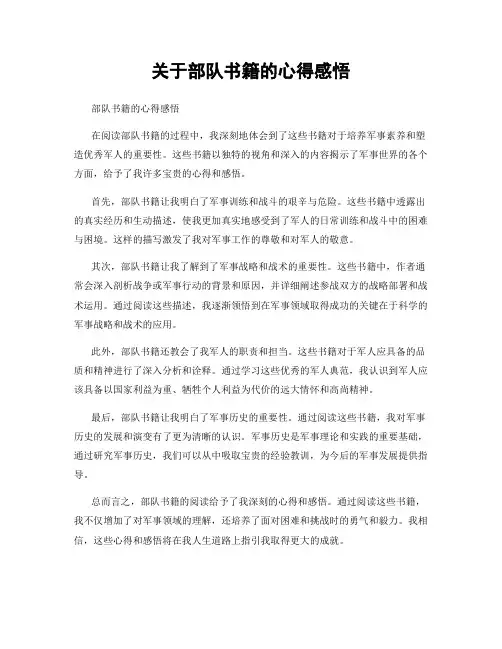 关于部队书籍的心得感悟

部队书籍的心得感悟

在阅读部队书籍的过程中，我深刻地体会到了这些书籍对于培养军事素养和塑造优秀军人的重要性。这些书籍以独特的视角和深入的内容揭示了军事世界的各个方面，给予了我许多宝贵的心得和感悟。

首先，部队书籍让我明白了军事训练和战斗的艰辛与危险。这些书籍中透露出的真实经历和生动描述，使我更加真实地感受到了军人的日常训练和战斗中的困难与困境。这样的描写激发了我对军事工作的尊敬和对军人的敬意。

其次，部队书籍让我了解到了军事战略和战术的重要性。这些书籍中，作者通常会深入剖析战争或军事行动的背景和原因，并详细阐述参战双方的战略部署和战术运用。通过阅读这些描述，我逐渐领悟到在军事领域取得成功的关键在于科学的军事战略和战术的应用。

此外，部队书籍还教会了我军人的职责和担当。这些书籍对于军人应具备的品质和精神进行了深入分析和诠释。通过学习这些优秀的军人典范，我认识到军人应该具备以国家利益为重、牺牲个人利益为代价的远大情怀和高尚精神。

最后，部队书籍让我明白了军事历史的重要性。通过阅读这些书籍，我对军事历史的发展和演变有了更为清晰的认识。军事历史是军事理论和实践的重要基础，通过研究军事历史，我们可以从中吸取宝贵的经验教训，为今后的军事发展提供指导。

总而言之，部队书籍的阅读给予了我深刻的心得和感悟。通过阅读这些书籍，我不仅增加了对军事领域的理解，还培养了面对困难和挑战时的勇气和毅力。我相信，这些心得和感悟将在我人生道路上指引我取得更大的成就。